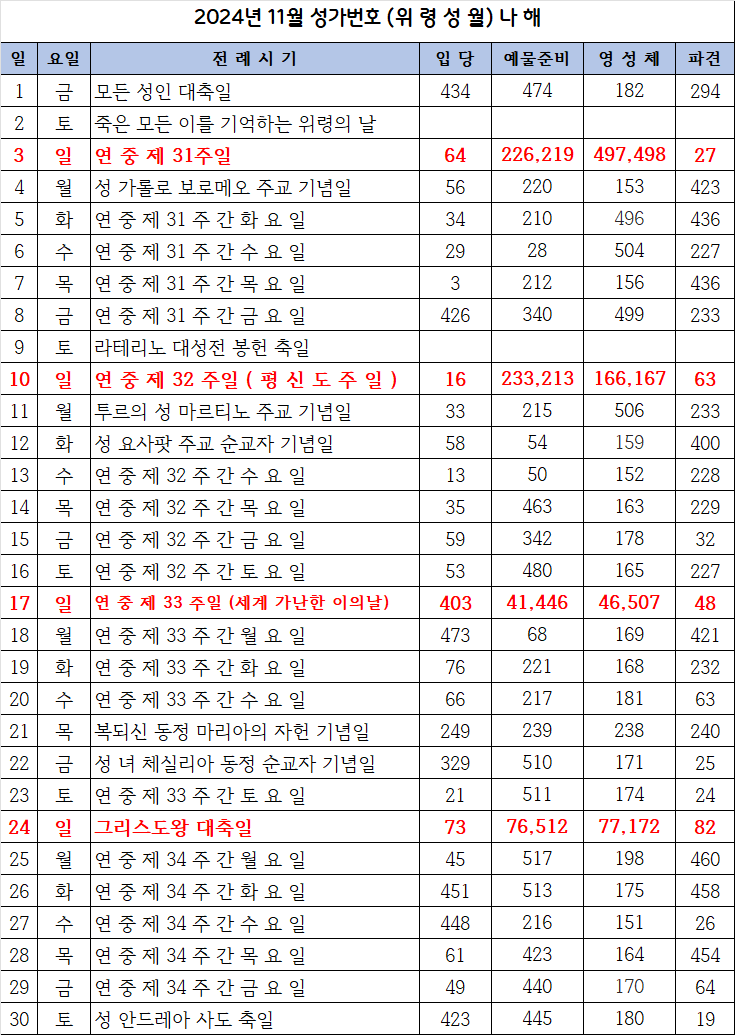 2024년 11월 성가번호 (위 령 성 월) 나 해

| 일 | 요일 | 전 례 시 기 | 입 당 | 예물준비 | 영 성 체 | 파견 |
|---|---|---|---|---|---|---|
| 1 | 금 | 모든 성인 대축일 | 434 | 474 | 182 | 294 |
| 2 | 토 | 죽은 모든 이를 기억하는 위령의 날 | | | | |
| 3 | 일 | 연 중 제 31주일 | 64 | 226,219 | 497,498 | 27 |
| 4 | 월 | 성 가롤로 보로메오 주교 기념일 | 56 | 220 | 153 | 423 |
| 5 | 화 | 연 중 제 31 주 간 화 요 일 | 34 | 210 | 496 | 436 |
| 6 | 수 | 연 중 제 31 주 간 수 요 일 | 29 | 28 | 504 | 227 |
| 7 | 목 | 연 중 제 31 주 간 목 요 일 | 3 | 212 | 156 | 436 |
| 8 | 금 | 연 중 제 31 주 간 금 요 일 | 426 | 340 | 499 | 233 |
| 9 | 토 | 라테리노 대성전 봉헌 축일 | | | | |
| 10 | 일 | 연 중 제 32 주일 ( 평 신 도 주 일 ) | 16 | 233,213 | 166,167 | 63 |
| 11 | 월 | 투르의 성 마르티노 주교 기념일 | 33 | 215 | 506 | 233 |
| 12 | 화 | 성 요사팟 주교 순교자 기념일 | 58 | 54 | 159 | 400 |
| 13 | 수 | 연 중 제 32 주 간 수 요 일 | 13 | 50 | 152 | 228 |
| 14 | 목 | 연 중 제 32 주 간 목 요 일 | 35 | 463 | 163 | 229 |
| 15 | 금 | 연 중 제 32 주 간 금 요 일 | 59 | 342 | 178 | 32 |
| 16 | 토 | 연 중 제 32 주 간 토 요 일 | 53 | 480 | 165 | 227 |
| 17 | 일 | 연 중 제 33 주일 (세계 가난한 이의날) | 403 | 41,446 | 46,507 | 48 |
| 18 | 월 | 연 중 제 33 주 간 월 요 일 | 473 | 68 | 169 | 421 |
| 19 | 화 | 연 중 제 33 주 간 화 요 일 | 76 | 221 | 168 | 232 |
| 20 | 수 | 연 중 제 33 주 간 수 요 일 | 66 | 217 | 181 | 63 |
| 21 | 목 | 복되신 동정 마리아의 자헌 기념일 | 249 | 239 | 238 | 240 |
| 22 | 금 | 성 녀 체실리아 동정 순교자 기념일 | 329 | 510 | 171 | 25 |
| 23 | 토 | 연 중 제 33 주 간 토 요 일 | 21 | 511 | 174 | 24 |
| 24 | 일 | 그리스도왕 대축일 | 73 | 76,512 | 77,172 | 82 |
| 25 | 월 | 연 중 제 34 주 간 월 요 일 | 45 | 517 | 198 | 460 |
| 26 | 화 | 연 중 제 34 주 간 화 요 일 | 451 | 513 | 175 | 458 |
| 27 | 수 | 연 중 제 34 주 간 수 요 일 | 448 | 216 | 151 | 26 |
| 28 | 목 | 연 중 제 34 주 간 목 요 일 | 61 | 423 | 164 | 454 |
| 29 | 금 | 연 중 제 34 주 간 금 요 일 | 49 | 440 | 170 | 64 |
| 30 | 토 | 성 안드레아 사도 축일 | 423 | 445 | 180 | 19 |